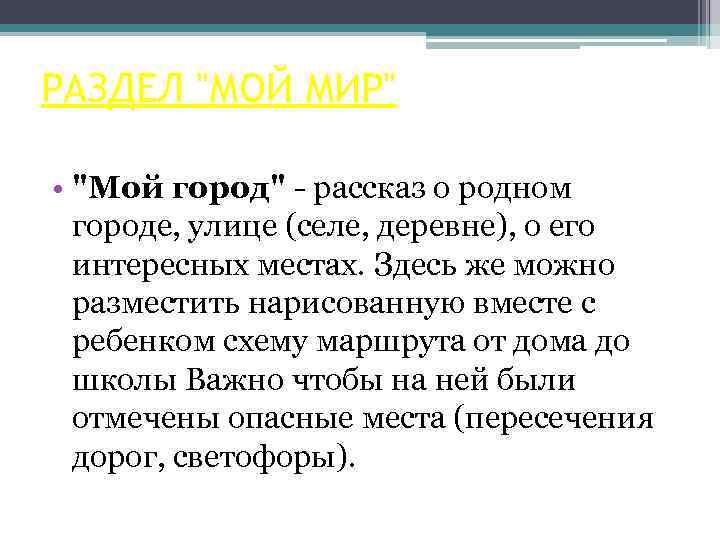 РАЗДЕЛ "МОЙ МИР"

• "Мой город" - рассказ о родном городе, улице (селе, деревне), о его интересных местах. Здесь же можно разместить нарисованную вместе с ребенком схему маршрута от дома до школы Важно чтобы на ней были отмечены опасные места (пересечения дорог, светофоры).